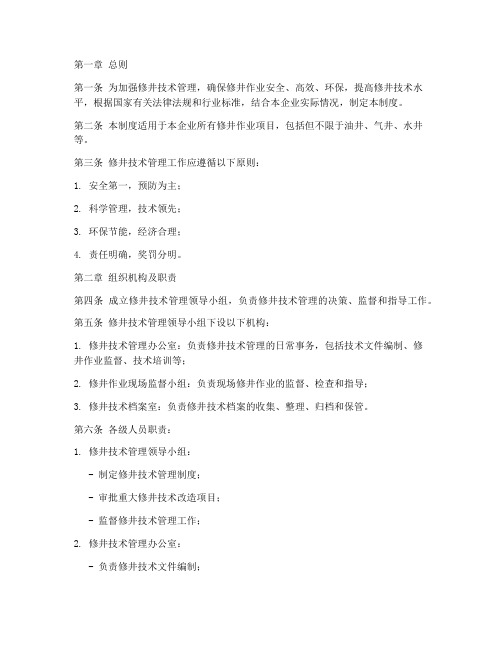 第一章 总则

第一条 为加强修井技术管理，确保修井作业安全、高效、环保，提高修井技术水平，根据国家有关法律法规和行业标准，结合本企业实际情况，制定本制度。

第二条 本制度适用于本企业所有修井作业项目，包括但不限于油井、气井、水井等。

第三条 修井技术管理工作应遵循以下原则：

1. 安全第一，预防为主；

2. 科学管理，技术领先；

3. 环保节能，经济合理；

4. 责任明确，奖罚分明。

第二章 组织机构及职责

第四条 成立修井技术管理领导小组，负责修井技术管理的决策、监督和指导工作。

第五条 修井技术管理领导小组下设以下机构：

1. 修井技术管理办公室：负责修井技术管理的日常事务，包括技术文件编制、修井作业监督、技术培训等；

2. 修井作业现场监督小组：负责现场修井作业的监督、检查和指导；

3. 修井技术档案室：负责修井技术档案的收集、整理、归档和保管。

第六条 各级人员职责：

1. 修井技术管理领导小组：

- 制定修井技术管理制度；

- 审批重大修井技术改造项目；

- 监督修井技术管理工作；

2. 修井技术管理办公室：

- 负责修井技术文件编制；